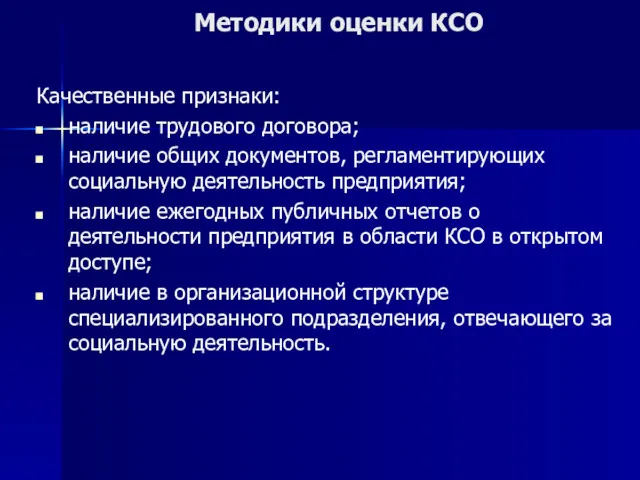 Методики оценки КСО

Качественные признаки:

- наличие трудового договора;
- наличие общих документов, регламентирующих социальную деятельность предприятия;
- наличие ежегодных публичных отчетов о деятельности предприятия в области КСО в открытом доступе;
- наличие в организационной структуре специализированного подразделения, отвечающего за социальную деятельность.